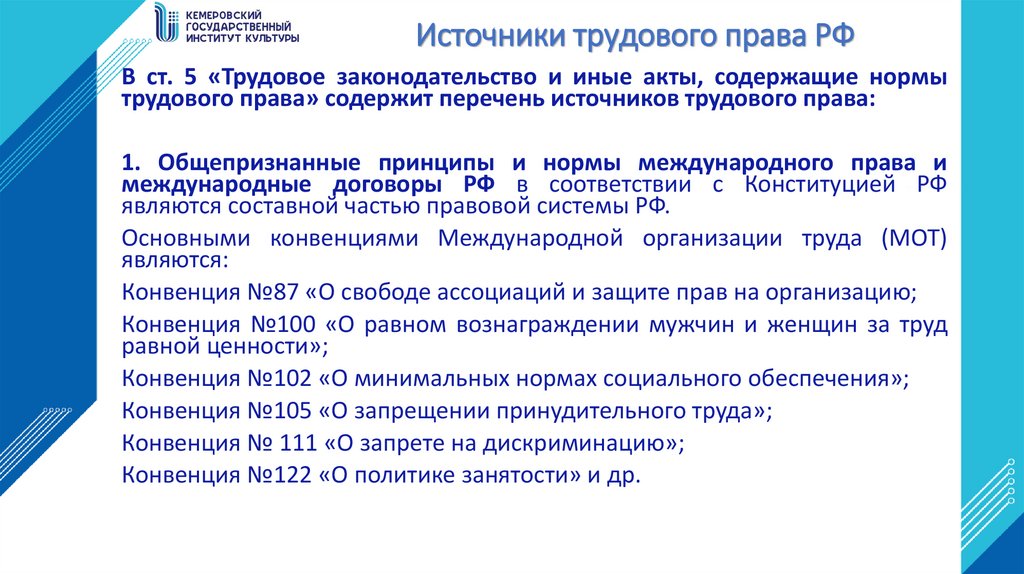 КЕМЕРОВСКИЙ ГОСУДАРСТВЕННЫЙ ИНСТИТУТ КУЛЬТУРЫ

Источники трудового права РФ

В ст. 5 «Трудовое законодательство и иные акты, содержащие нормы трудового права» содержит перечень источников трудового права:

1. Общепризнанные принципы и нормы международного права и международные договоры РФ в соответствии с Конституцией РФ являются составной частью правовой системы РФ.

Основными конвенциями Международной организации труда (МОТ) являются:

Конвенция №87 «О свободе ассоциаций и защите прав на организацию;

Конвенция №100 «О равном вознаграждении мужчин и женщин за труд равной ценности»;

Конвенция №102 «О минимальных нормах социального обеспечения»;

Конвенция №105 «О запрещении принудительного труда»;

Конвенция № 111 «О запрете на дискриминацию»;

Конвенция №122 «О политике занятости» и др.